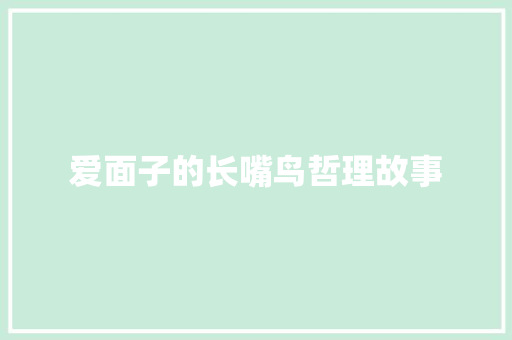 爱面子的长嘴鸟哲理故事